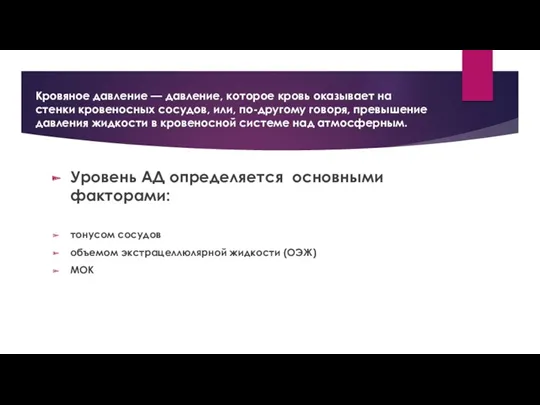 Кровяное давление — давление, которое кровь оказывает на стенки кровеносных сосудов, или, по-другому говоря, превышение давления жидкости в кровеносной системе над атмосферным.

Уровень АД определяется основными факторами:

тонусом сосудов

объемом экстрацеллюлярной жидкости (ОЭЖ)

МОК